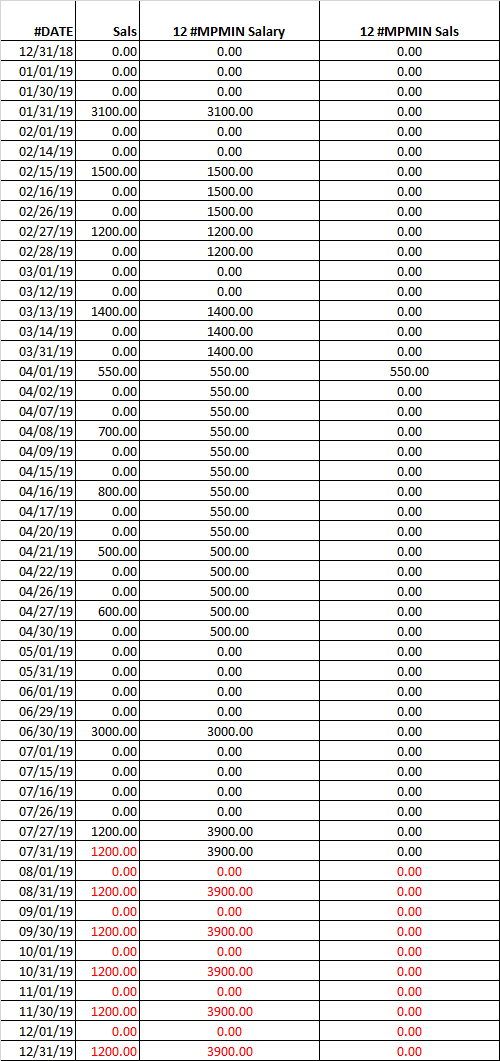 | #DATE | Sals | 12 #MPMIN Salary | 12 #MPMIN Sals |
|---|---|---|---|
| 12/31/18 | 0.00 | 0.00 | 0.00 |
| 01/01/19 | 0.00 | 0.00 | 0.00 |
| 01/30/19 | 0.00 | 0.00 | 0.00 |
| 01/31/19 | 3100.00 | 3100.00 | 0.00 |
| 02/01/19 | 0.00 | 0.00 | 0.00 |
| 02/14/19 | 0.00 | 0.00 | 0.00 |
| 02/15/19 | 1500.00 | 1500.00 | 0.00 |
| 02/16/19 | 0.00 | 1500.00 | 0.00 |
| 02/26/19 | 0.00 | 1500.00 | 0.00 |
| 02/27/19 | 1200.00 | 1200.00 | 0.00 |
| 02/28/19 | 0.00 | 1200.00 | 0.00 |
| 03/01/19 | 0.00 | 0.00 | 0.00 |
| 03/12/19 | 0.00 | 0.00 | 0.00 |
| 03/13/19 | 1400.00 | 1400.00 | 0.00 |
| 03/14/19 | 0.00 | 1400.00 | 0.00 |
| 03/31/19 | 0.00 | 1400.00 | 0.00 |
| 04/01/19 | 550.00 | 550.00 | 550.00 |
| 04/02/19 | 0.00 | 550.00 | 0.00 |
| 04/07/19 | 0.00 | 550.00 | 0.00 |
| 04/08/19 | 700.00 | 550.00 | 0.00 |
| 04/09/19 | 0.00 | 550.00 | 0.00 |
| 04/15/19 | 0.00 | 550.00 | 0.00 |
| 04/16/19 | 800.00 | 550.00 | 0.00 |
| 04/17/19 | 0.00 | 550.00 | 0.00 |
| 04/20/19 | 0.00 | 550.00 | 0.00 |
| 04/21/19 | 500.00 | 500.00 | 0.00 |
| 04/22/19 | 0.00 | 500.00 | 0.00 |
| 04/26/19 | 0.00 | 500.00 | 0.00 |
| 04/27/19 | 600.00 | 500.00 | 0.00 |
| 04/30/19 | 0.00 | 500.00 | 0.00 |
| 05/01/19 | 0.00 | 0.00 | 0.00 |
| 05/31/19 | 0.00 | 0.00 | 0.00 |
| 06/01/19 | 0.00 | 0.00 | 0.00 |
| 06/29/19 | 0.00 | 0.00 | 0.00 |
| 06/30/19 | 3000.00 | 3000.00 | 0.00 |
| 07/01/19 | 0.00 | 0.00 | 0.00 |
| 07/15/19 | 0.00 | 0.00 | 0.00 |
| 07/16/19 | 0.00 | 0.00 | 0.00 |
| 07/26/19 | 0.00 | 0.00 | 0.00 |
| 07/27/19 | 1200.00 | 3900.00 | 0.00 |
| 07/31/19 | 1200.00 | 3900.00 | 0.00 |
| 08/01/19 | 0.00 | 0.00 | 0.00 |
| 08/31/19 | 1200.00 | 3900.00 | 0.00 |
| 09/01/19 | 0.00 | 0.00 | 0.00 |
| 09/30/19 | 1200.00 | 3900.00 | 0.00 |
| 10/01/19 | 0.00 | 0.00 | 0.00 |
| 10/31/19 | 1200.00 | 3900.00 | 0.00 |
| 11/01/19 | 0.00 | 0.00 | 0.00 |
| 11/30/19 | 1200.00 | 3900.00 | 0.00 |
| 12/01/19 | 0.00 | 0.00 | 0.00 |
| 12/31/19 | 1200.00 | 3900.00 | 0.00 |